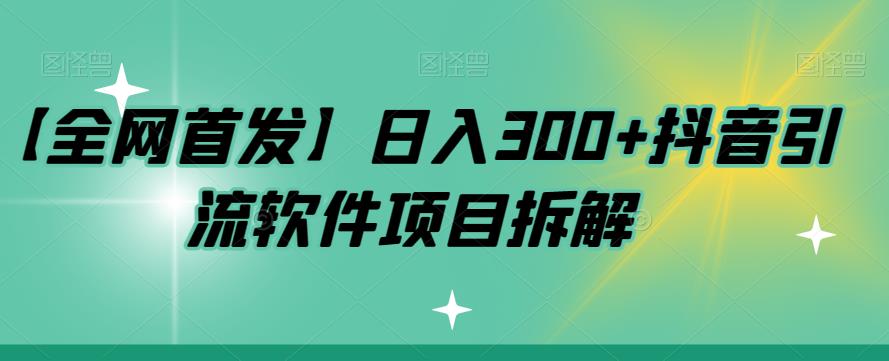 图怪兽 图怪兽 图怪兽

【全网首发】日入300+抖音引流软件项目拆解